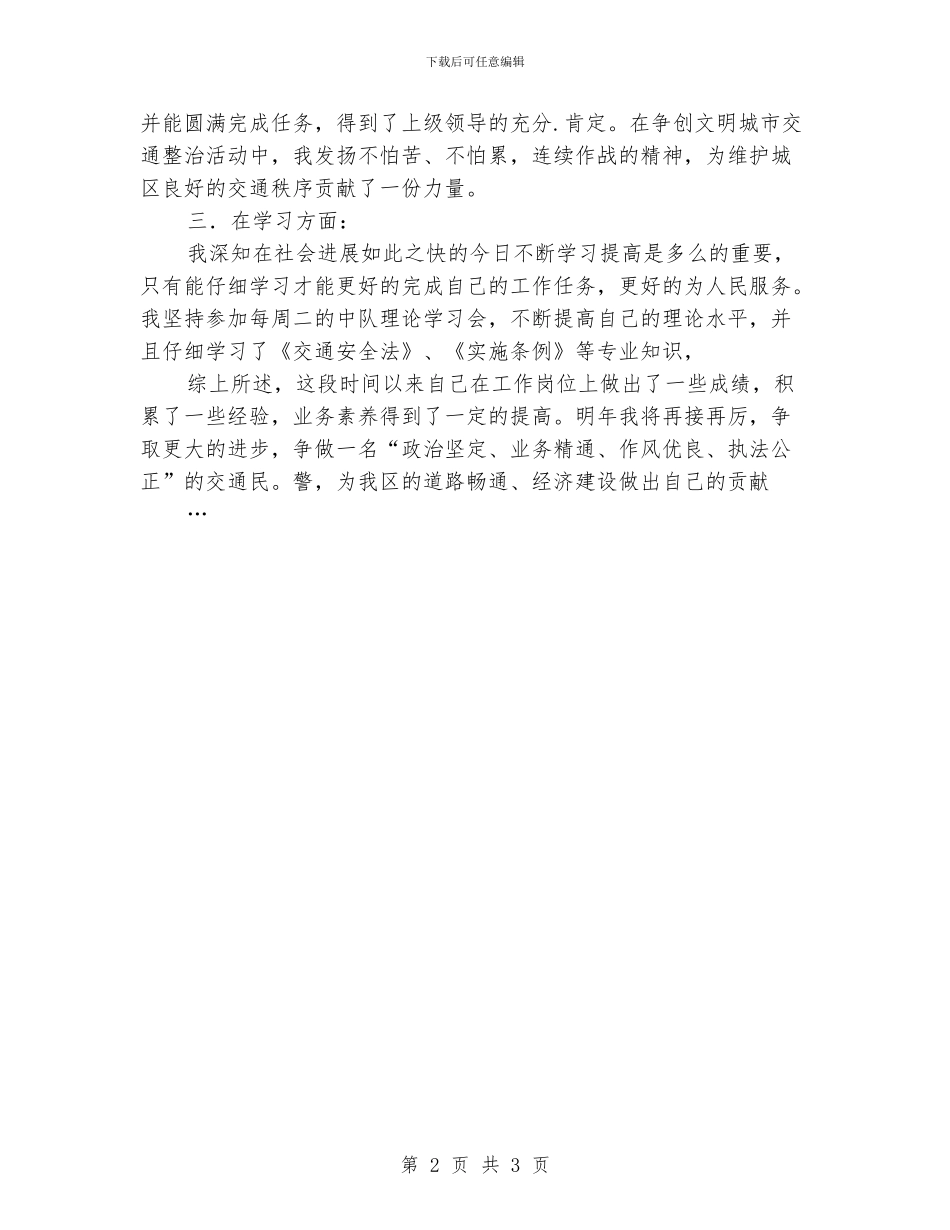 下载后可任意编辑

并能圆满完成任务，得到了上级领导的充分.肯定。在争创文明城市交通整治活动中，我发扬不怕苦、不怕累，连续作战的精神，为维护城区良好的交通秩序贡献了一份力量。

三．在学习方面：

我深知在社会进展如此之快的今日不断学习提高是多么的重要，只有能仔细学习才能更好的完成自己的工作任务，更好的为人民服务。我坚持参加每周二的中队理论学习会，不断提高自己的理论水平，并且仔细学习了《交通安全法》、《实施条例》等专业知识，

综上所述，这段时间以来自己在工作岗位上做出了一些成绩，积累了一些经验，业务素养得到了一定的提高。明年我将再接再厉，争取更大的进步，争做一名“政治坚定、业务精通、作风优良、执法公正”的交通民。警，为我区的道路畅通、经济建设做出自己的贡献

…

第 2 页 共 3 页